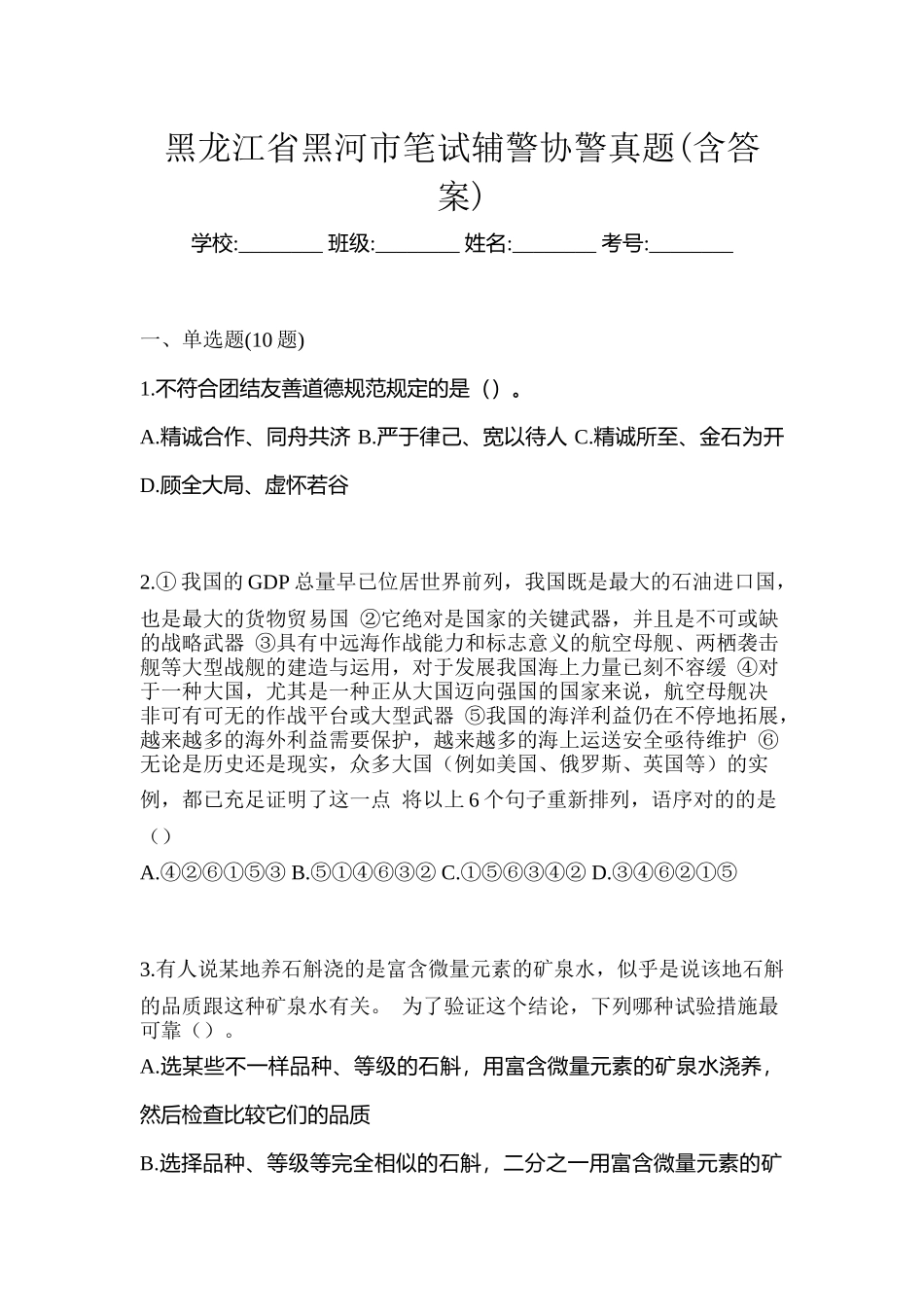 黑龙江省黑河市笔试辅警协警真题(含答案)

学校:________ 班级:________ 姓名:________ 考号:________

一、单选题(10 题)

1.不符合团结友善道德规范规定的是（）。

A.精诚合作、同舟共济 B.严于律己、宽以待人 C.精诚所至、金石为开 D.顾全大局、虚怀若谷

2.① 我国的 GDP 总量早已位居世界前列，我国既是最大的石油进口国，也是最大的货物贸易国 ②它绝对是国家的关键武器，并且是不可或缺的战略武器 ③具有中远海作战能力和标志意义的航空母舰、两栖袭击舰等大型战舰的建造与运用，对于发展我国海上力量已刻不容缓 ④对于一种大国，尤其是一种正从大国迈向强国的国家来说，航空母舰决非可有可无的作战平台或大型武器 ⑤我国的海洋利益仍在不停地拓展，越来越多的海外利益需要保护，越来越多的海上运送安全亟待维护 ⑥无论是历史还是现实，众多大国（例如美国、俄罗斯、英国等）的实例，都已充足证明了这一点 将以上 6 个句子重新排列，语序对的的是（）

A.④②⑥①⑤③ B.⑤①④⑥③② C.①⑤⑥③④② D.③④⑥②①⑤

3.有人说某地养石斛浇的是富含微量元素的矿泉水，似乎是说该地石斛的品质跟这种矿泉水有关。 为了验证这个结论，下列哪种试验措施最可靠（）。

A.选某些不一样品种、等级的石斛，用富含微量元素的矿泉水浇养，然后检查比较它们的品质

B.选择品种、等级等完全相似的石斛，二分之一用富含微量元素的矿